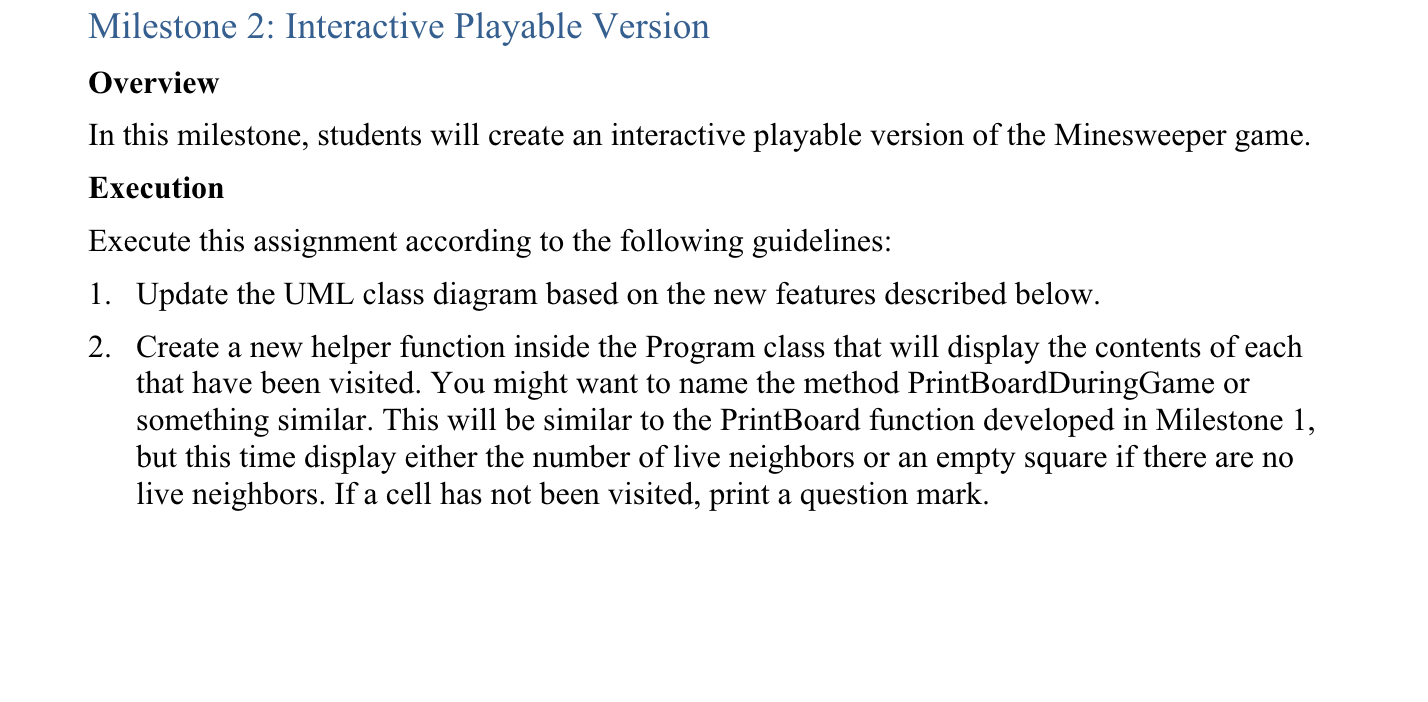 Milestone 2: Interactive Playable Version

Overview

In this milestone, students will create an interactive playable version of the Minesweeper game.

Execution

Execute this assignment according to the following guidelines:

1. Update the UML class diagram based on the new features described below.

2. Create a new helper function inside the Program class that will display the contents of each that have been visited. You might want to name the method PrintBoardDuringGame or something similar. This will be similar to the PrintBoard function developed in Milestone 1, but this time display either the number of live neighbors or an empty square if there are no live neighbors. If a cell has not been visited, print a question mark.